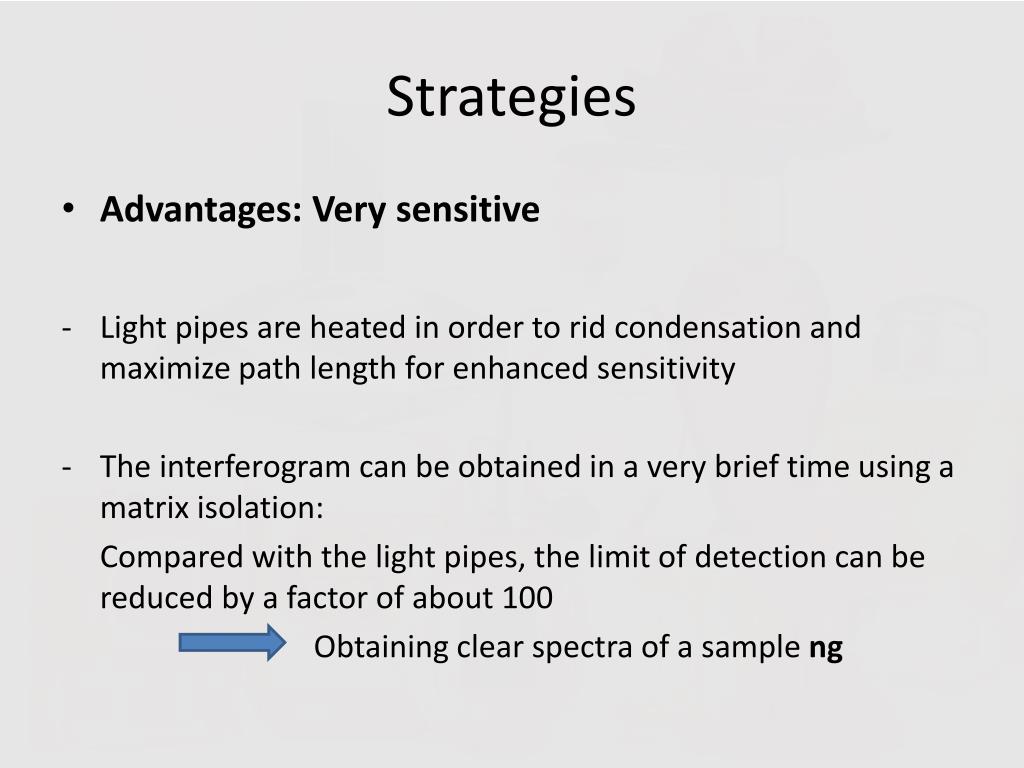 Strategies

• Advantages: Very sensitive

- Light pipes are heated in order to rid condensation and maximize path length for enhanced sensitivity

- The interferogram can be obtained in a very brief time using a matrix isolation:

Compared with the light pipes, the limit of detection can be reduced by a factor of about 100

Obtaining clear spectra of a sample ng